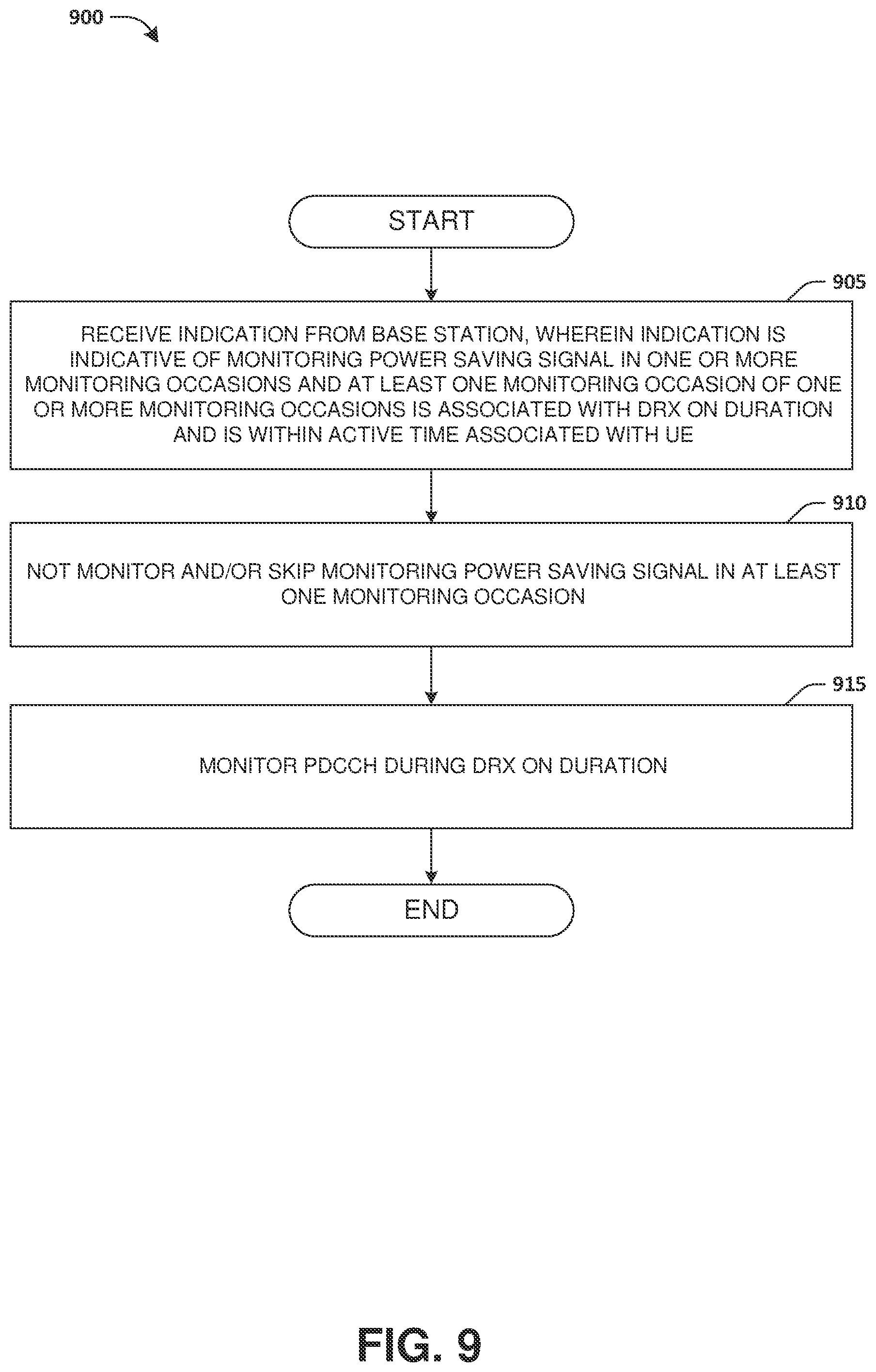 900

START

905

RECEIVE INDICATION FROM BASE STATION, WHEREIN INDICATION IS INDICATIVE OF MONITORING POWER SAVING SIGNAL IN ONE OR MORE MONITORING OCCASIONS AND AT LEAST ONE MONITORING OCCASION OF ONE OR MORE MONITORING OCCASIONS IS ASSOCIATED WITH DRX ON DURATION AND IS WITHIN ACTIVE TIME ASSOCIATED WITH UE

910

NOT MONITOR AND/OR SKIP MONITORING POWER SAVING SIGNAL IN AT LEAST ONE MONITORING OCCASION

915

MONITOR PDCCH DURING DRX ON DURATION

END

FIG. 9